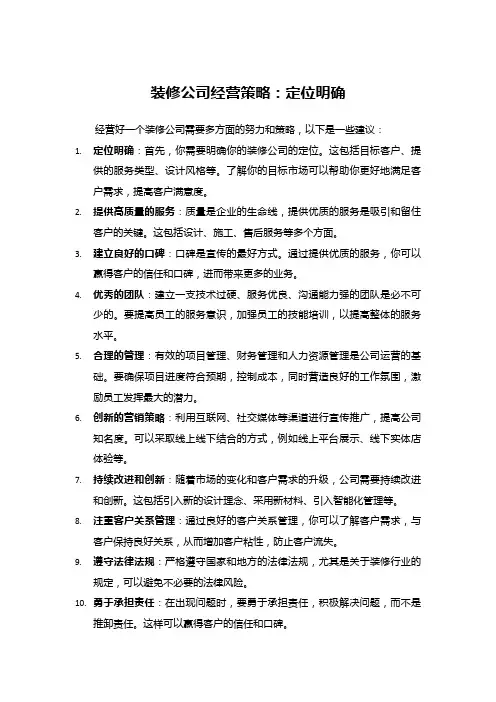 装修公司经营策略：定位明确

经营好一个装修公司需要多方面的努力和策略，以下是一些建议：

1. 定位明确：首先，你需要明确你的装修公司的定位。这包括目标客户、提供的服务类型、设计风格等。了解你的目标市场可以帮助你更好地满足客户需求，提高客户满意度。

2. 提供高质量的服务：质量是企业的生命线，提供优质的服务是吸引和留住客户的关键。这包括设计、施工、售后服务等多个方面。

3. 建立良好的口碑：口碑是宣传的最好方式。通过提供优质的服务，你可以赢得客户的信任和口碑，进而带来更多的业务。

4. 优秀的团队：建立一支技术过硬、服务优良、沟通能力强的团队是必不可少的。要提高员工的服务意识，加强员工的技能培训，以提高整体的服务水平。

5. 合理的管理：有效的项目管理、财务管理和人力资源管理是公司运营的基础。要确保项目进度符合预期，控制成本，同时营造良好的工作氛围，激励员工发挥最大的潜力。

6. 创新的营销策略：利用互联网、社交媒体等渠道进行宣传推广，提高公司知名度。可以采取线上线下结合的方式，例如线上平台展示、线下实体店体验等。

7. 持续改进和创新：随着市场的变化和客户需求的升级，公司需要持续改进和创新。这包括引入新的设计理念、采用新材料、引入智能化管理等。

8. 注重客户关系管理：通过良好的客户关系管理，你可以了解客户需求，与客户保持良好关系，从而增加客户粘性，防止客户流失。

9. 遵守法律法规：严格遵守国家和地方的法律法规，尤其是关于装修行业的规定，可以避免不必要的法律风险。

10. 勇于承担责任：在出现问题时，要勇于承担责任，积极解决问题，而不是推卸责任。这样可以赢得客户的信任和口碑。